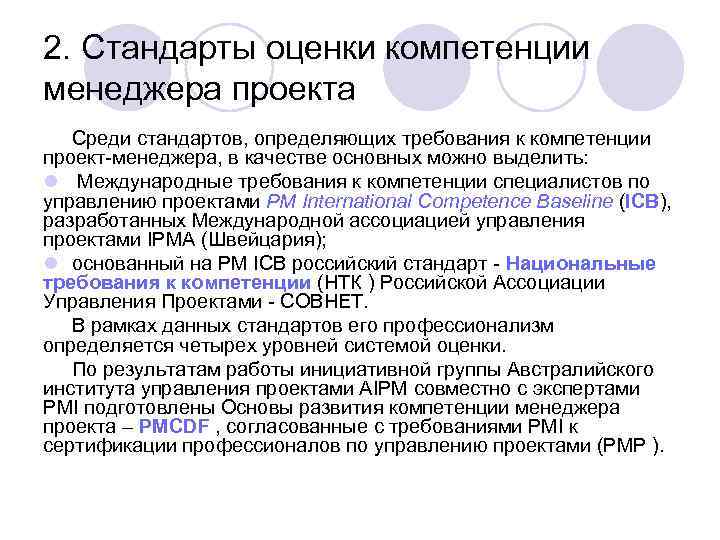 2. Стандарты оценки компетенции менеджера проекта

Среди стандартов, определяющих требования к компетенции проект-менеджера, в качестве основных можно выделить:

Международные требования к компетенции специалистов по управлению проектами PM International Competence Baseline (ICB), разработанных Международной ассоциацией управления проектами IPMA (Швейцария);

основанный на PM ICB российский стандарт - Национальные требования к компетенции (НТК ) Российской Ассоциации Управления Проектами - СОВНЕТ.

В рамках данных стандартов его профессионализм определяется четырех уровней системой оценки.

По результатам работы инициативной группы Австралийского института управления проектами AIPM совместно с экспертами PMI подготовлены Основы развития компетенции менеджера проекта – PMCDF , согласованные с требованиями PMI к сертификации профессионалов по управлению проектами (PMP ).